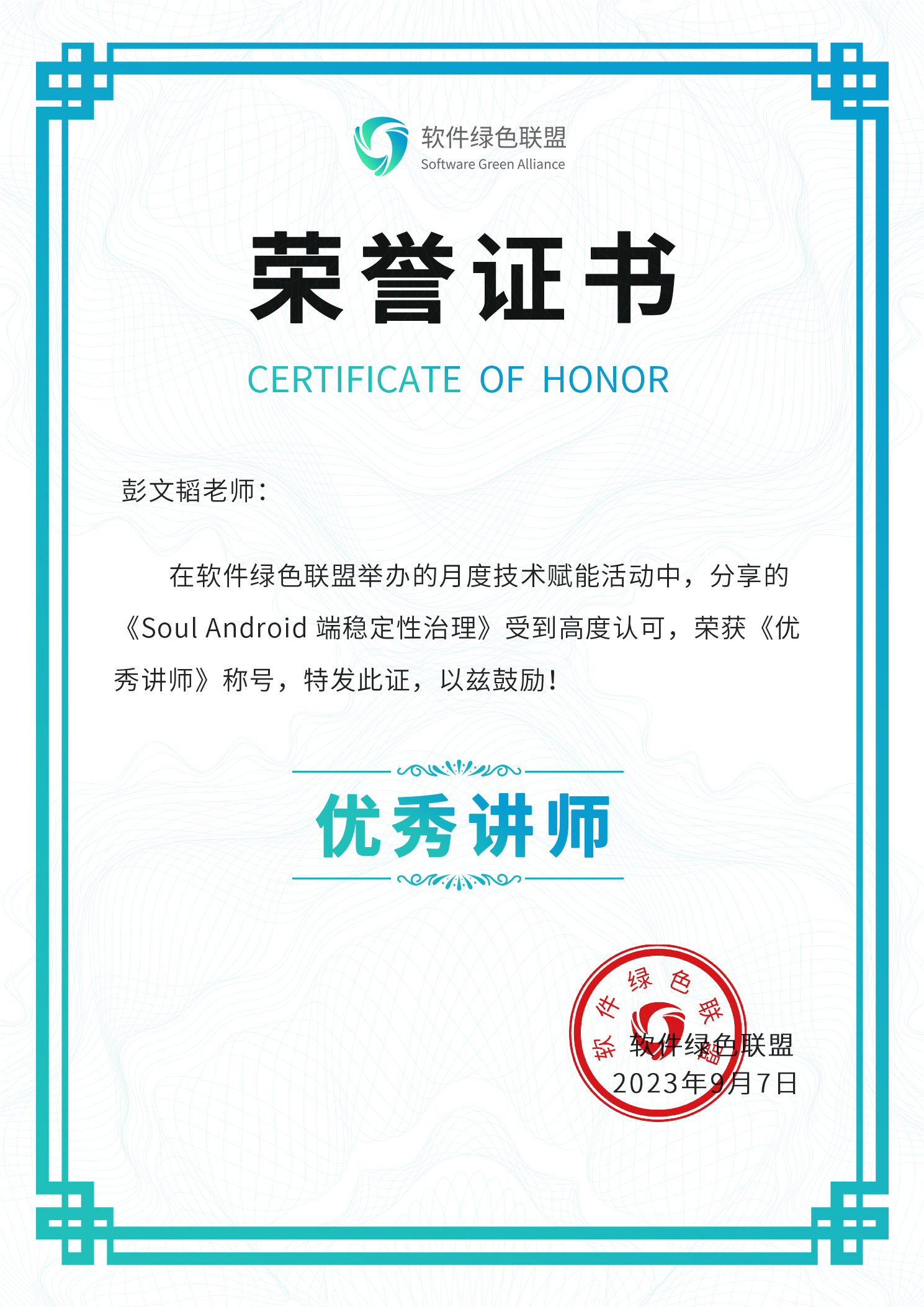 软件绿色联盟
Software Green Alliance

荣誉证书

CERTIFICATE OF HONOR

彭文韬老师：

在软件绿色联盟举办的月度技术赋能活动中，分享的《Soul Android 端稳定性治理》受到高度认可，荣获《优秀讲师》称号，特发此证，以兹鼓励！

优秀讲师

软件绿色联盟

软件绿色联盟
2023年9月7日